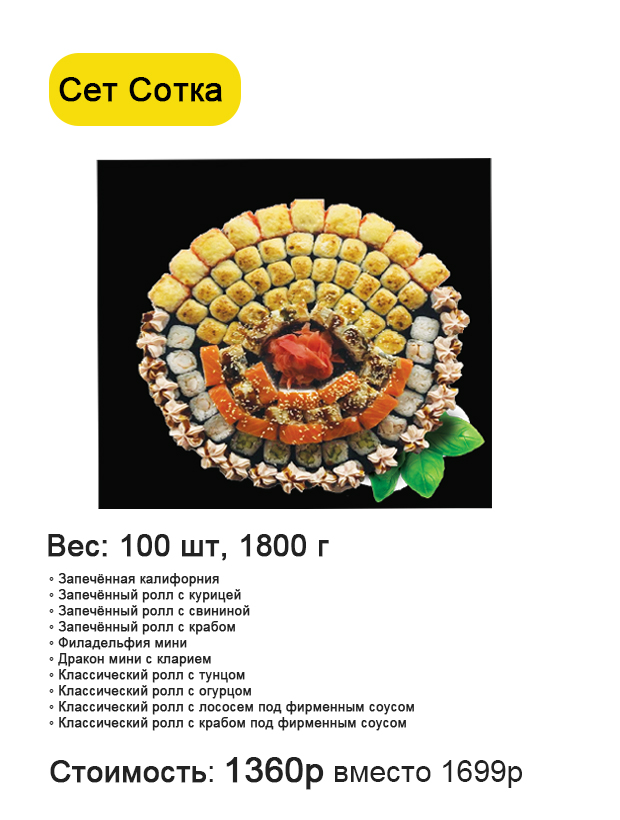 Сет Сотка

Вес: 100 шт, 1800 г

◦ Запечённая калифорния
◦ Запечённый ролл с курицей
◦ Запечённый ролл с свининой
◦ Запечённый ролл с крабом
◦ Филадельфия мини
◦ Дракон мини с кларием
◦ Классический ролл с тунцом
◦ Классический ролл с огурцом
◦ Классический ролл с лососем под фирменным соусом
◦ Классический ролл с крабом под фирменным соусом

Стоимость: 1360р вместо 1699р